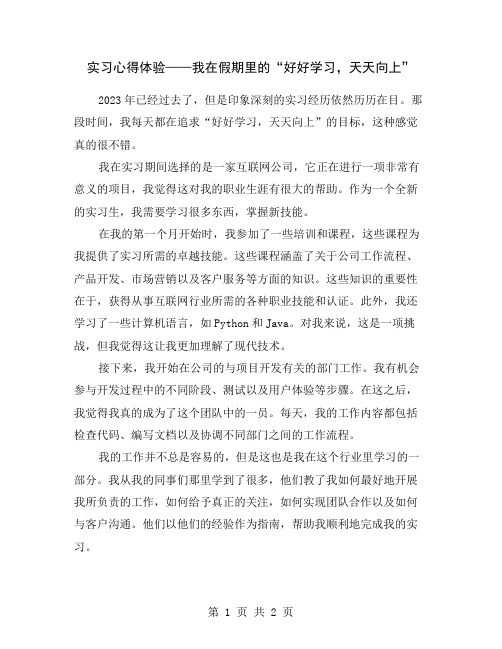 实习心得体验——我在假期里的“好好学习，天天向上”

2023年已经过去了，但是印象深刻的实习经历依然历历在目。那段时间，我每天都在追求“好好学习，天天向上”的目标，这种感觉真的很不错。

我在实习期间选择的是一家互联网公司，它正在进行一项非常有意义的项目，我觉得这对我的职业生涯有很大的帮助。作为一个全新的实习生，我需要学习很多东西，掌握新技能。

在我的第一个月开始时，我参加了一些培训和课程，这些课程为我提供了实习所需的卓越技能。这些课程涵盖了关于公司工作流程、产品开发、市场营销以及客户服务等方面的知识。这些知识的重要性在于，获得从事互联网行业所需的各种职业技能和认证。此外，我还学习了一些计算机语言，如Python和Java。对我来说，这是一项挑战，但我觉得这让我更加理解了现代技术。

接下来，我开始在公司的与项目开发有关的部门工作。我有机会参与开发过程中的不同阶段、测试以及用户体验等步骤。在这之后，我觉得我真的成为了这个团队中的一员。每天，我的工作内容都包括检查代码、编写文档以及协调不同部门之间的工作流程。

我的工作并不总是容易的，但是这也是我在这个行业里学习的一部分。我从我的同事们那里学到了很多，他们教了我如何最好地开展我所负责的工作，如何给予真正的关注，如何实现团队合作以及如何与客户沟通。他们以他们的经验作为指南，帮助我顺利地完成我的实习。

第 1 页 共 2 页